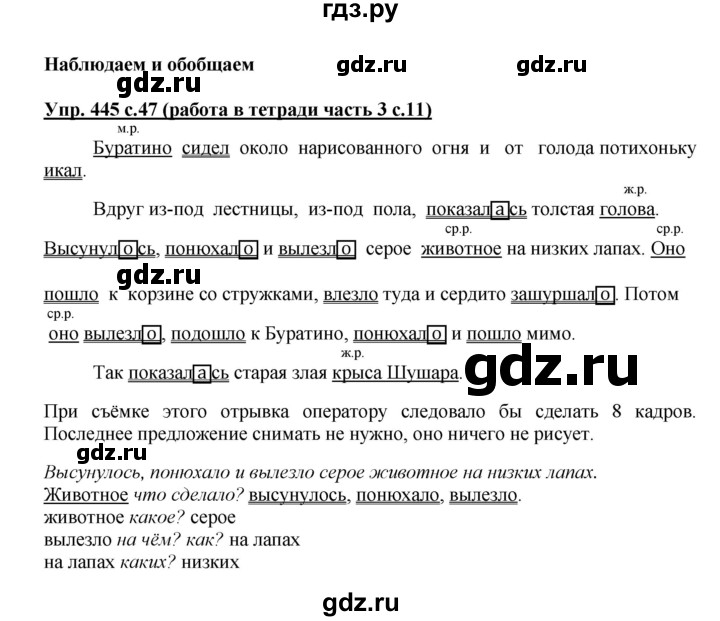 гдз.ру

Наблюдаем и обобщаем gdz.ru gdz.ru

gdz.ru

Упр. 445 с.47 (работа в тетради часть 3 с.11)

м.р.
Буратино сидел около нарисованного огня и от голода потихоньку икал.

ж.р.
Вдруг из-под лестницы, из-под пола, показалась толстая голова.

ср.р. ср.р.
Высунулось, понюхало и вылезло серое животное на низких лапах. Оно

gdz.ru

пошло к корзине со стружками, влезло туда и сердито зашуршало. Потом

ср.р.
оно вылезло, подошло к Буратино, понюхало и пошло мимо.

ж.р.
Так показалась старая злая крыса Шушара. gdz.ru

При съёмке этого отрывка оператору следовало бы сделать 8 кадров. Последнее предложение снимать не нужно, оно ничего не рисует.

gdz.ru

Высунулось, понюхало и вылезло серое животное на низких лапах.
Животное что сделало? высунулось, понюхало, вылезло.
животное какое? серое
вылезло на чём? как? на лапах
на лапах каких? низких

gdz.ru